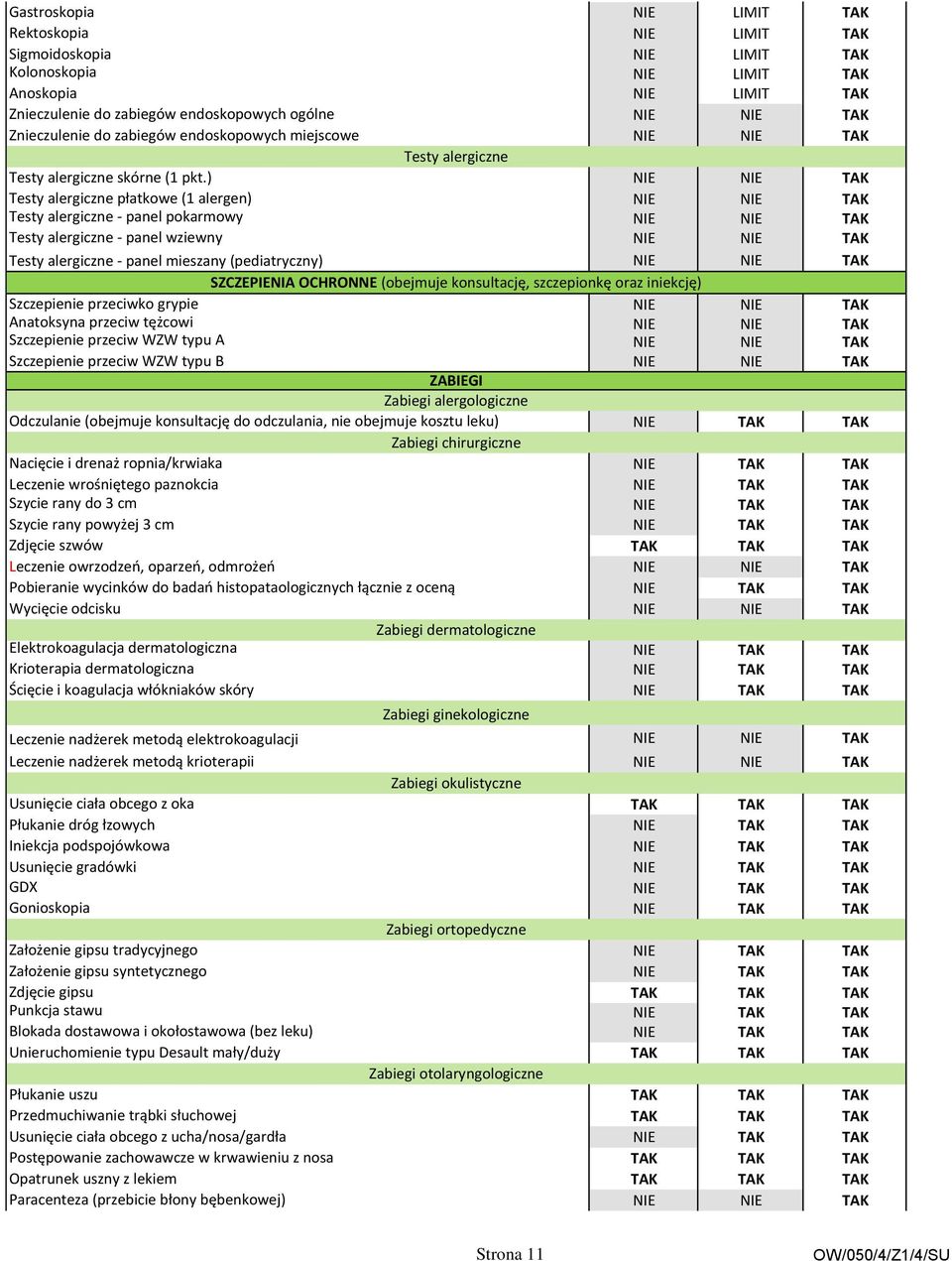 | | | | |
|---|---|---|---|
| Gastroskopia | NIE | LIMIT | TAK |
| Rektoskopia | NIE | LIMIT | TAK |
| Sigmoidoskopia | NIE | LIMIT | TAK |
| Kolonoskopia | NIE | LIMIT | TAK |
| Anoskopia | NIE | LIMIT | TAK |
| Znieczulenie do zabiegów endoskopowych ogólne | NIE | NIE | TAK |
| Znieczulenie do zabiegów endoskopowych miejscowe | NIE | NIE | TAK |
| Testy alergiczne | | | |
| Testy alergiczne skórne (1 pkt.) | NIE | NIE | TAK |
| Testy alergiczne płatkowe (1 alergen) | NIE | NIE | TAK |
| Testy alergiczne - panel pokarmowy | NIE | NIE | TAK |
| Testy alergiczne - panel wziewny | NIE | NIE | TAK |
| Testy alergiczne - panel mieszany (pediatryczny) | NIE | NIE | TAK |
| SZCZEPIENIA OCHRONNE (obejmuje konsultację, szczepionkę oraz iniekcję) | | | |
| Szczepienie przeciwko grypie | NIE | NIE | TAK |
| Anatoksyna przeciw tężcowi | NIE | NIE | TAK |
| Szczepienie przeciw WZW typu A | NIE | NIE | TAK |
| Szczepienie przeciw WZW typu B | NIE | NIE | TAK |
| ZABIEGI | | | |
| Zabiegi alergologiczne | | | |
| Odczulanie (obejmuje konsultację do odczulania, nie obejmuje kosztu leku) | NIE | TAK | TAK |
| Zabiegi chirurgiczne | | | |
| Nacięcie i drenaż ropnia/krwiaka | NIE | TAK | TAK |
| Leczenie wrośniętego paznokcia | NIE | TAK | TAK |
| Szycie rany do 3 cm | NIE | TAK | TAK |
| Szycie rany powyżej 3 cm | NIE | TAK | TAK |
| Zdjęcie szwów | TAK | TAK | TAK |
| Leczenie owrzodzeń, oparzeń, odmrożeń | NIE | NIE | TAK |
| Pobieranie wycinków do badań histopataologicznych łącznie z oceną | NIE | TAK | TAK |
| Wycięcie odcisku | NIE | NIE | TAK |
| Zabiegi dermatologiczne | | | |
| Elektrokoagulacja dermatologiczna | NIE | TAK | TAK |
| Krioterapia dermatologiczna | NIE | TAK | TAK |
| Ścięcie i koagulacja włókniaków skóry | NIE | TAK | TAK |
| Zabiegi ginekologiczne | | | |
| Leczenie nadżerek metodą elektrokoagulacji | NIE | NIE | TAK |
| Leczenie nadżerek metodą krioterapii | NIE | NIE | TAK |
| Zabiegi okulistyczne | | | |
| Usunięcie ciała obcego z oka | TAK | TAK | TAK |
| Płukanie dróg łzowych | NIE | TAK | TAK |
| Iniekcja podspojówkowa | NIE | TAK | TAK |
| Usunięcie gradówki | NIE | TAK | TAK |
| GDX | NIE | TAK | TAK |
| Gonioskopia | NIE | TAK | TAK |
| Zabiegi ortopedyczne | | | |
| Założenie gipsu tradycyjnego | NIE | TAK | TAK |
| Założenie gipsu syntetycznego | NIE | TAK | TAK |
| Zdjęcie gipsu | TAK | TAK | TAK |
| Punkcja stawu | NIE | TAK | TAK |
| Blokada dostawowa i okołostawowa (bez leku) | NIE | TAK | TAK |
| Unieruchomienie typu Desault mały/duży | TAK | TAK | TAK |
| Zabiegi otolaryngologiczne | | | |
| Płukanie uszu | TAK | TAK | TAK |
| Przedmuchiwanie trąbki słuchowej | TAK | TAK | TAK |
| Usunięcie ciała obcego z ucha/nosa/gardła | NIE | TAK | TAK |
| Postępowanie zachowawcze w krwawieniu z nosa | TAK | TAK | TAK |
| Opatrunek uszny z lekiem | TAK | TAK | TAK |
| Paracenteza (przebicie błony bębenkowej) | NIE | NIE | TAK |

Strona 11

OW/050/4/Z1/4/SU